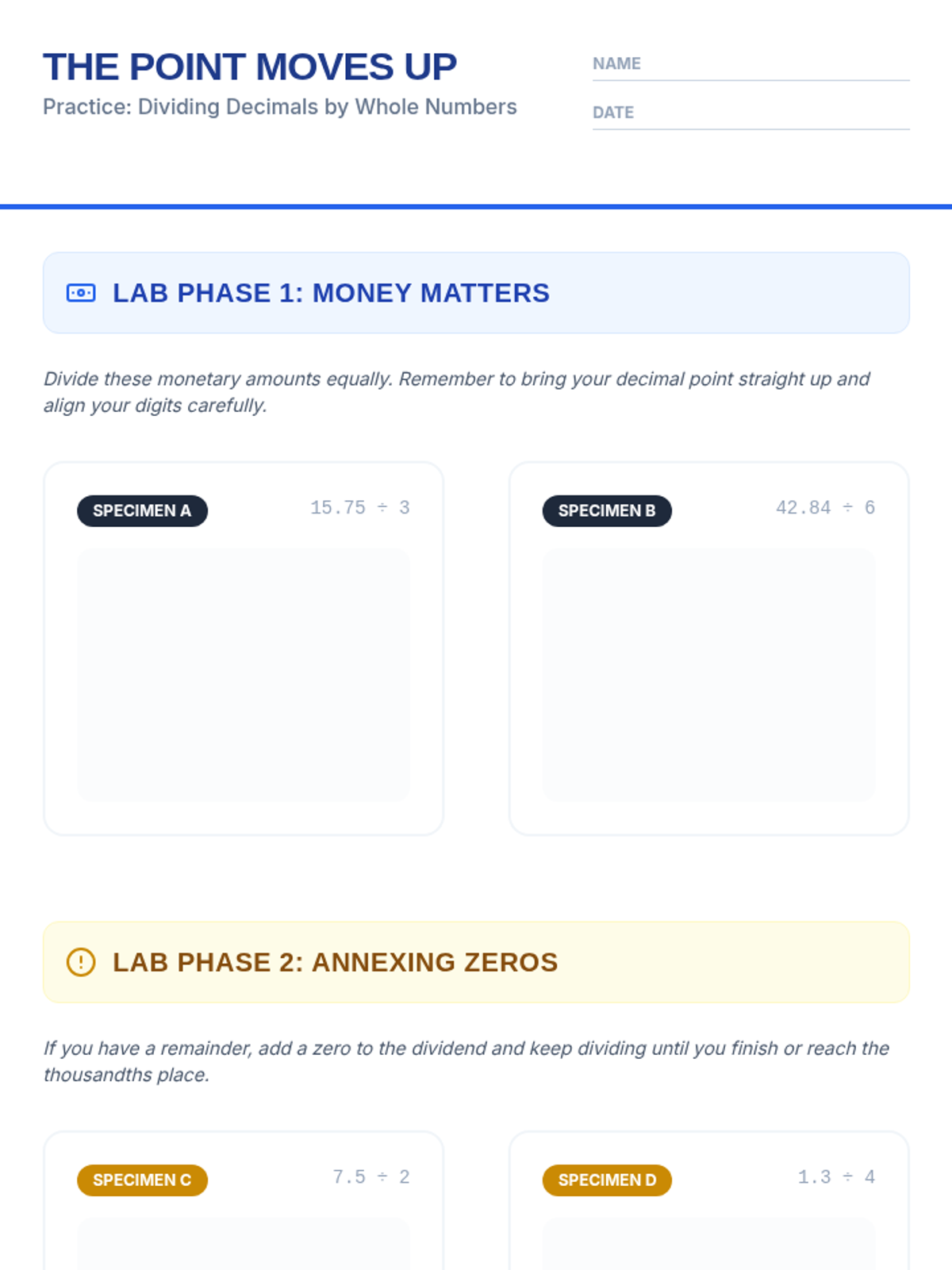 THE POINT MOVES UP
Practice: Dividing Decimals by Whole Numbers

NAME ____

DATE ____

LAB PHASE 1: MONEY MATTERS

Divide these monetary amounts equally. Remember to bring your decimal point straight up and align your digits carefully.

SPECIMEN A
$15.75 \div 3$

SPECIMEN B
$42.84 \div 6$

LAB PHASE 2: ANNEXING ZEROS

If you have a remainder, add a zero to the dividend and keep dividing until you finish or reach the thousandths place.

SPECIMEN C
$7.5 \div 2$

SPECIMEN D
$1.3 \div 4$